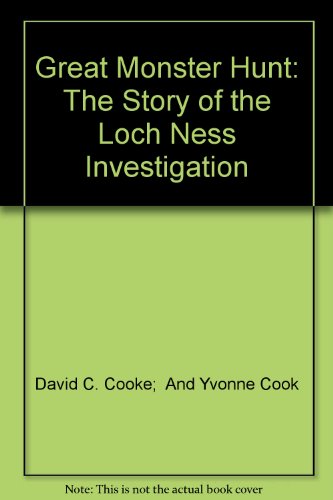 Great Monster Hunt: The Story of the Loch Ness Investigation

David C. Cooke; And Yvonne Cook

Note: This is not the actual book cover